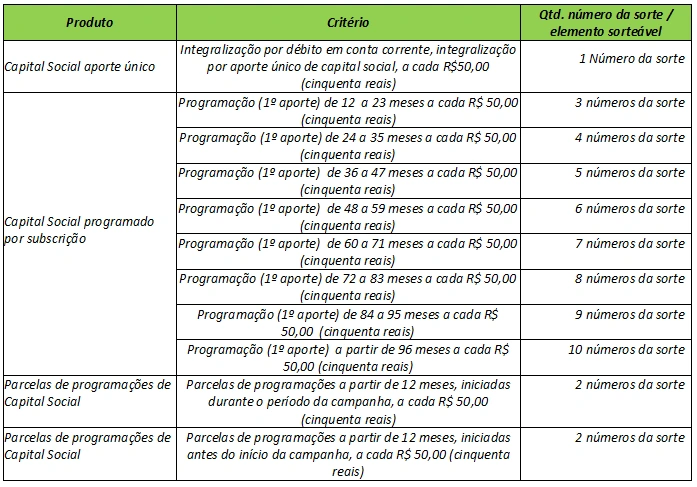 | Produto | Critério | Qtd. número da sorte / elemento sorteável |
|---|---|---|
| Capital Social aporte único | Integralização por débito em conta corrente, integralização por aporte único de capital social, a cada R$50,00 (cinquenta reais) | 1 Número da sorte |
| Capital Social programado por subscrição | Programação (1º aporte) de 12 a 23 meses a cada R$ 50,00 (cinquenta reais) | 3 números da sorte |
| | Programação (1º aporte) de 24 a 35 meses a cada R$ 50,00 (cinquenta reais) | 4 números da sorte |
| | Programação (1º aporte) de 36 a 47 meses a cada R$ 50,00 (cinquenta reais) | 5 números da sorte |
| | Programação (1º aporte) de 48 a 59 meses a cada R$ 50,00 (cinquenta reais) | 6 números da sorte |
| | Programação (1º aporte) de 60 a 71 meses a cada R$ 50,00 (cinquenta reais) | 7 números da sorte |
| | Programação (1º aporte) de 72 a 83 meses a cada R$ 50,00 (cinquenta reais) | 8 números da sorte |
| | Programação (1º aporte) de 84 a 95 meses a cada R$ 50,00 (cinquenta reais) | 9 números da sorte |
| | Programação (1º aporte) a partir de 96 meses a cada R$ 50,00 (cinquenta reais) | 10 números da sorte |
| Parcelas de programações de Capital Social | Parcelas de programações a partir de 12 meses, iniciadas durante o período da campanha, a cada R$ 50,00 (cinquenta reais) | 2 números da sorte |
| Parcelas de programações de Capital Social | Parcelas de programações a partir de 12 meses, iniciadas antes do início da campanha, a cada R$ 50,00 (cinquenta reais) | 2 números da sorte |